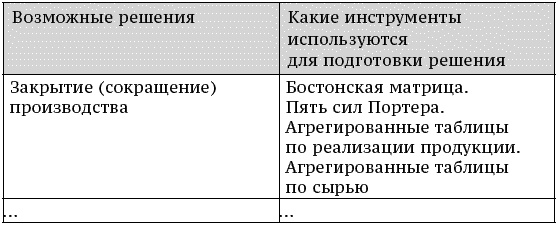 | Возможные решения | Какие инструменты используются для подготовки решения |
|---|---|
| Закрытие (сокращение) производства | Бостонская матрица. Пять сил Портера. Агрегированные таблицы по реализации продукции. Агрегированные таблицы по сырью |
| ... | ... |